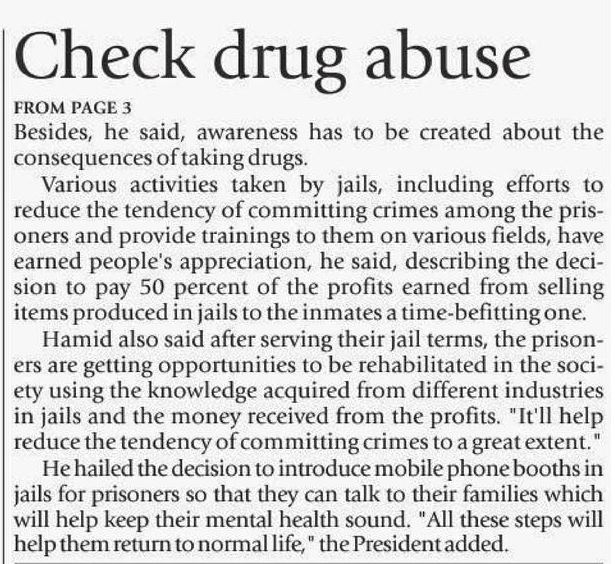 Check drug abuse

FROM PAGE 3

Besides, he said, awareness has to be created about the consequences of taking drugs.

Various activities taken by jails, including efforts to reduce the tendency of committing crimes among the prisoners and provide trainings to them on various fields, have earned people's appreciation, he said, describing the decision to pay 50 percent of the profits earned from selling items produced in jails to the inmates a time-befitting one.

Hamid also said after serving their jail terms, the prisoners are getting opportunities to be rehabilitated in the society using the knowledge acquired from different industries in jails and the money received from the profits. "It'll help reduce the tendency of committing crimes to a great extent."

He hailed the decision to introduce mobile phone booths in jails for prisoners so that they can talk to their families which will help keep their mental health sound. "All these steps will help them return to normal life," the President added.